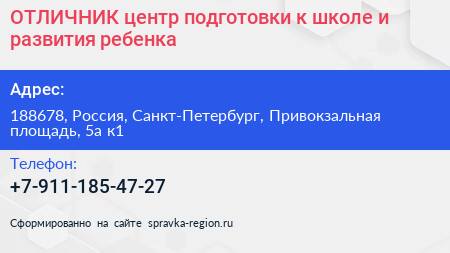 ОТЛИЧНИК центр подготовки к школе и развития ребенка

Адрес:

188678, Россия, Санкт-Петербург, Привокзальная площадь, 5а к1

Телефон:

+7-911-185-47-27

Сформированно на сайте spravka-region.ru